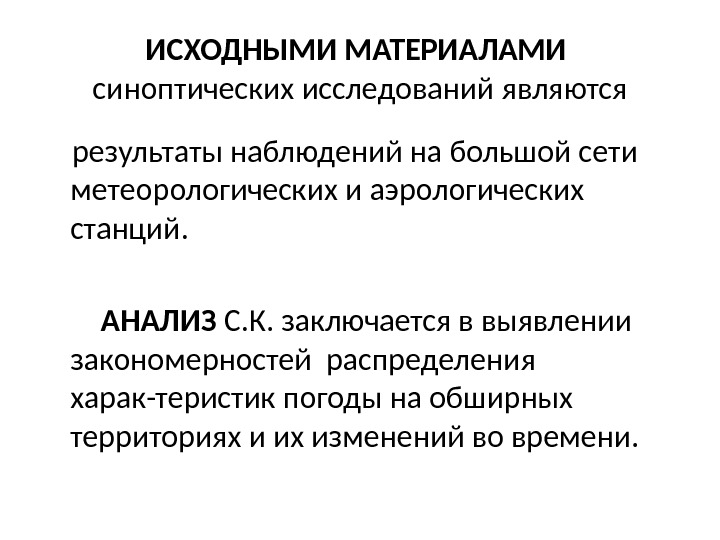 ИСХОДНЫМИ МАТЕРИАЛАМИ синоптических исследований являются

результаты наблюдений на большой сети метеорологических и аэрологических станций.

АНАЛИЗ С.К. заключается в выявлении закономерностей распределения харак-теристик погоды на обширных территориях и их изменений во времени.